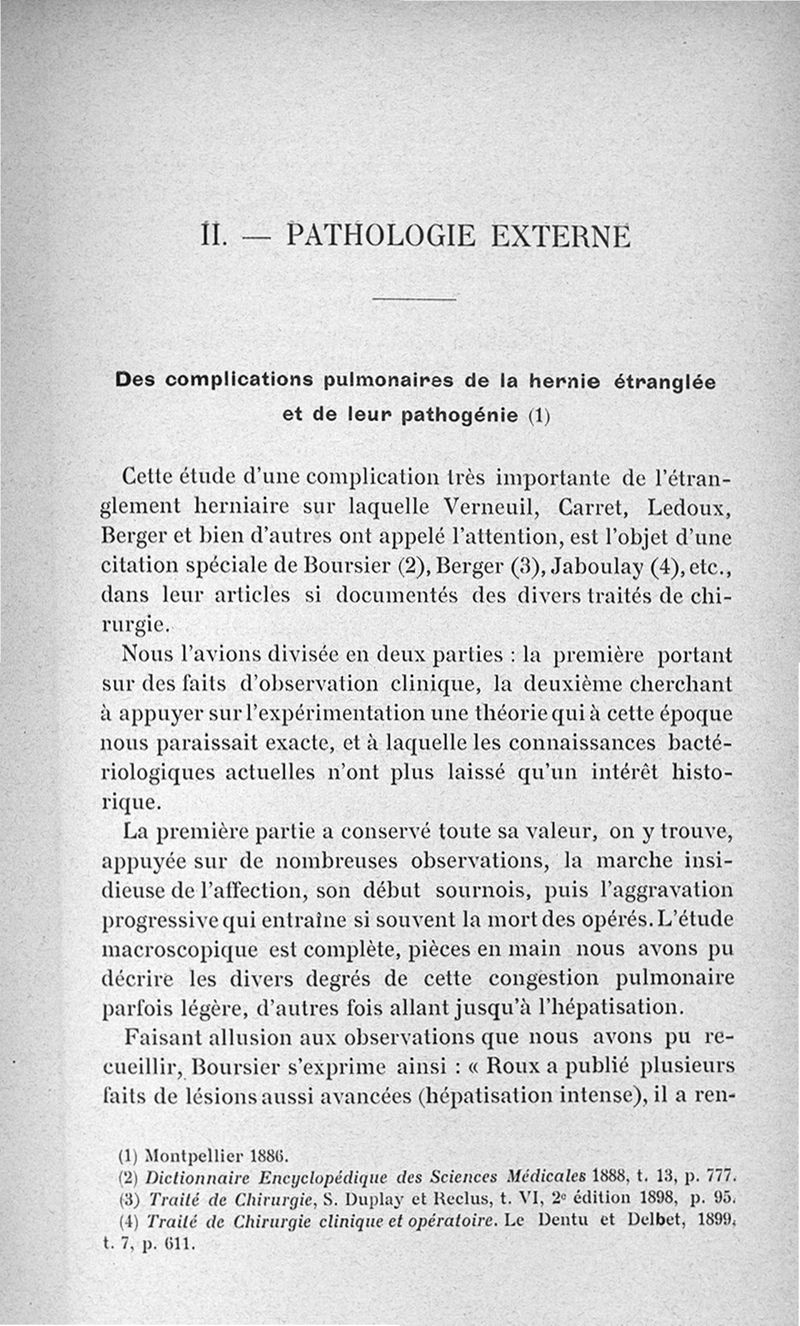 II. — PATHOLOGIE EXTERNE

Des complications pulmonaires de la hernie étranglée et de leur pathogénie (1)

Cette étude d'une complication très importante de l'étranglement herniaire sur laquelle Verneuil, Carret, Ledoux, Berger et bien d'autres ont appelé l'attention, est l'objet d'une citation spéciale de Boursier (2), Berger (3), Jaboulay (4), etc., dans leur articles si documentés des divers traités de chirurgie.

Nous l'avions divisée en deux parties : la première portant sur des faits d'observation clinique, la deuxième cherchant à appuyer sur l'expérimentation une théorie qui à cette époque nous paraissait exacte, et à laquelle les connaissances bactériologiques actuelles n'ont plus laissé qu'un intérêt historique.

La première partie a conservé toute sa valeur, on y trouve, appuyée sur de nombreuses observations, la marche insidieuse de l'affection, son début sournois, puis l'aggravation progressive qui entraîne si souvent la mort des opérés. L'étude macroscopique est complète, pièces en main nous avons pu décrire les divers degrés de cette congestion pulmonaire parfois légère, d'autres fois allant jusqu'à l'hépatisation.

Faisant allusion aux observations que nous avons pu recueillir, Boursier s'exprime ainsi : « Roux a publié plusieurs faits de lésions aussi avancées (hépatisation intense), il a ren-

(1) Montpellier 1886.
(2) Dictionnaire Encyclopédique des Sciences Médicales 1888, t. 13, p. 777.
(3) Traité de Chirurgie, S. Duplay et Reclus, t. VI, 2e édition 1898, p. 95.
(4) Traité de Chirurgie clinique et opératoire. Le Dentu et Delbet, 1899, t. 7, p. 611.